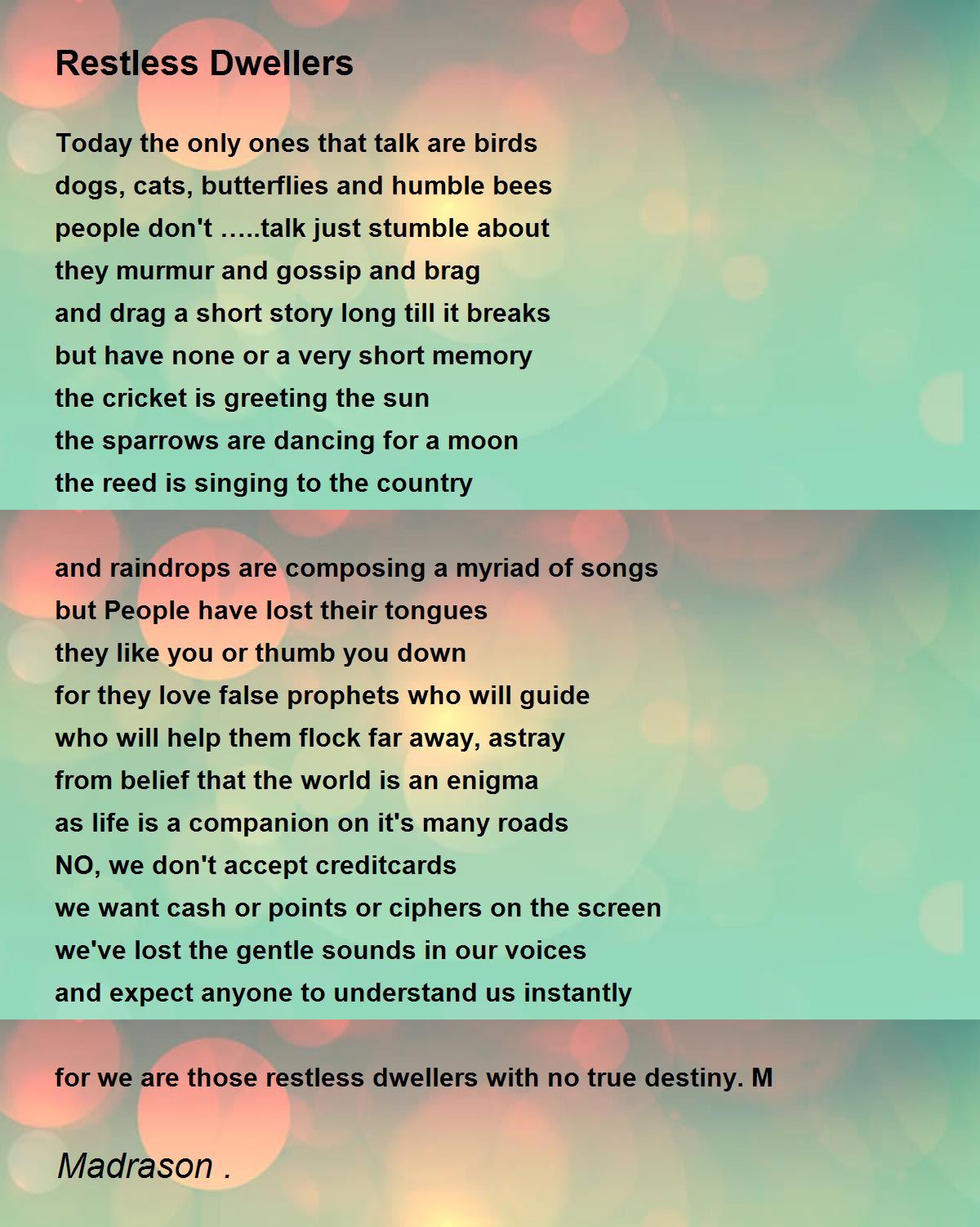 Restless Dwellers

Today the only ones that talk are birds
dogs, cats, butterflies and humble bees
people don't .....talk just stumble about
they murmur and gossip and brag
and drag a short story long till it breaks
but have none or a very short memory
the cricket is greeting the sun
the sparrows are dancing for a moon
the reed is singing to the country

and raindrops are composing a myriad of songs
but People have lost their tongues
they like you or thumb you down
for they love false prophets who will guide
who will help them flock far away, astray
from belief that the world is an enigma
as life is a companion on it's many roads
NO, we don't accept creditcards
we want cash or points or ciphers on the screen
we've lost the gentle sounds in our voices
and expect anyone to understand us instantly

for we are those restless dwellers with no true destiny. M

Madrason .